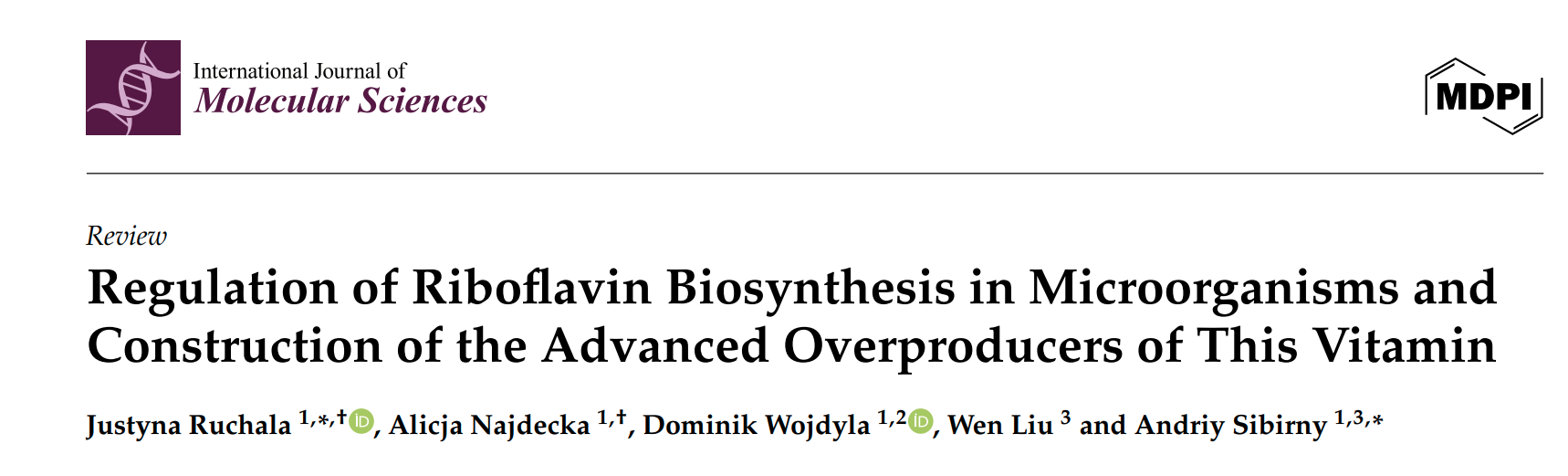 International Journal of
Molecular Sciences

MDPI

Review

Regulation of Riboflavin Biosynthesis in Microorganisms and Construction of the Advanced Overproducers of This Vitamin

Justyna Ruchala $^{1,*,†}$, Alicja Najdecka $^{1,†}$, Dominik Wojdyla $^{1,2}$, Wen Liu $^{3}$ and Andriy Sibirny $^{1,3,*}$